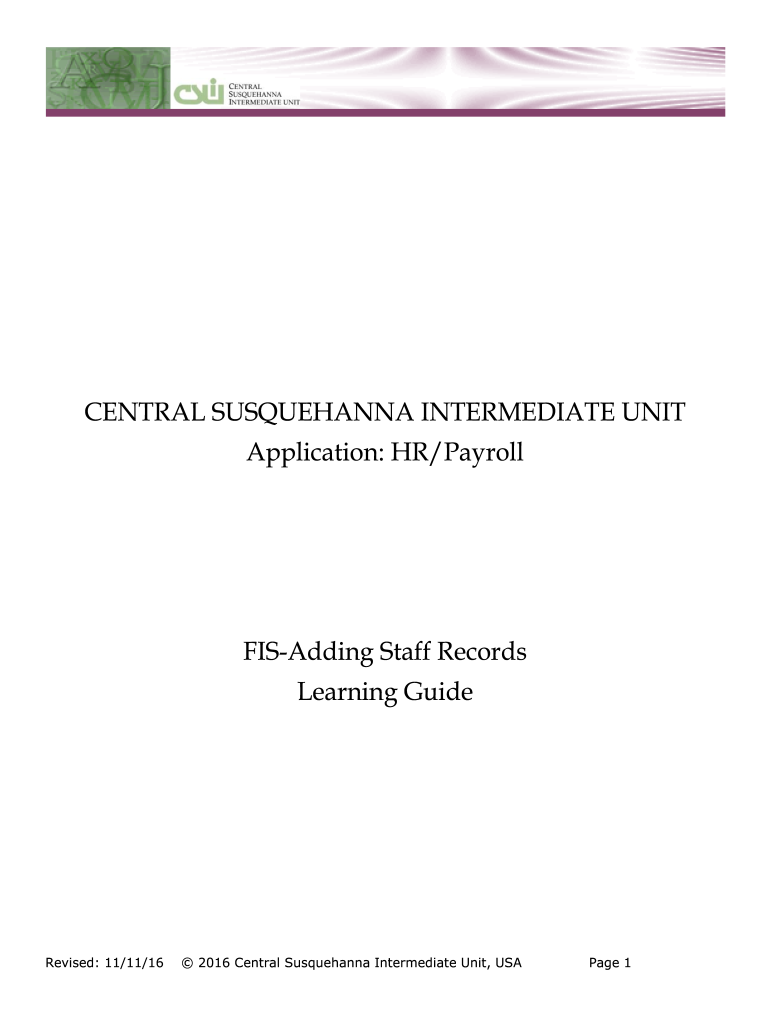 CSIU CENTRAL SUSQUEHANNA INTERMEDIATE UNIT

CENTRAL SUSQUEHANNA INTERMEDIATE UNIT
Application: HR/Payroll

FIS-Adding Staff Records
Learning Guide

Revised: 11/11/16 © 2016 Central Susquehanna Intermediate Unit, USA Page 1